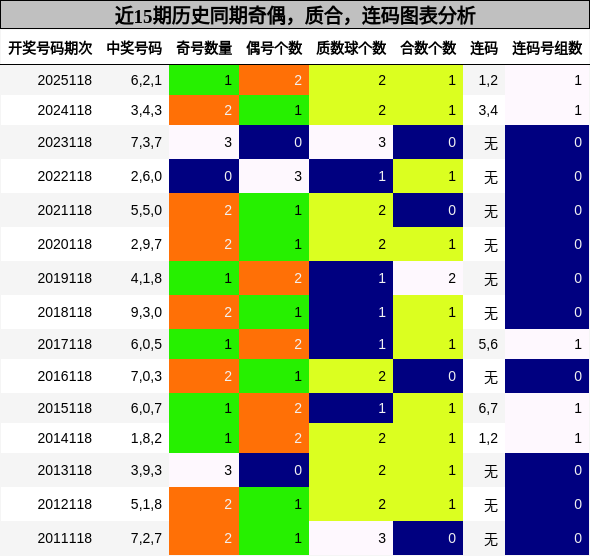 近15期历史同期奇偶，质合，连码图表分析

| 开奖号码期次 | 中奖号码 | 奇号数量 | 偶号个数 | 质数球个数 | 合数个数 | 连码 | 连码号组数 |
|---|---|---|---|---|---|---|---|
| 2025118 | 6,2,1 | 1 | 2 | 2 | 1 | 1,2 | 1 |
| 2024118 | 3,4,3 | 2 | 1 | 2 | 1 | 3,4 | 1 |
| 2023118 | 7,3,7 | 3 | 0 | 3 | 0 | 无 | 0 |
| 2022118 | 2,6,0 | 0 | 3 | 1 | 1 | 无 | 0 |
| 2021118 | 5,5,0 | 2 | 1 | 2 | 0 | 无 | 0 |
| 2020118 | 2,9,7 | 2 | 1 | 2 | 1 | 无 | 0 |
| 2019118 | 4,1,8 | 1 | 2 | 1 | 2 | 无 | 0 |
| 2018118 | 9,3,0 | 2 | 1 | 1 | 1 | 无 | 0 |
| 2017118 | 6,0,5 | 1 | 2 | 1 | 1 | 5,6 | 1 |
| 2016118 | 7,0,3 | 2 | 1 | 2 | 0 | 无 | 0 |
| 2015118 | 6,0,7 | 1 | 2 | 1 | 1 | 6,7 | 1 |
| 2014118 | 1,8,2 | 1 | 2 | 2 | 1 | 1,2 | 1 |
| 2013118 | 3,9,3 | 3 | 0 | 2 | 1 | 无 | 0 |
| 2012118 | 5,1,8 | 2 | 1 | 2 | 1 | 无 | 0 |
| 2011118 | 7,2,7 | 2 | 1 | 3 | 0 | 无 | 0 |